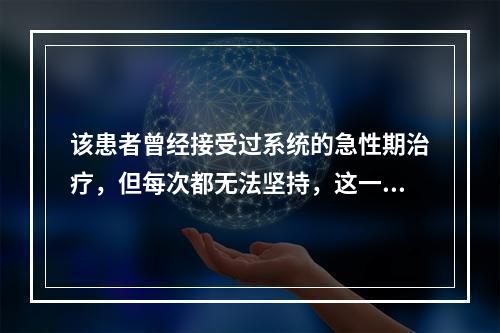 该患者曾经接受过系统的急性期治疗，但每次都无法坚持，这一...